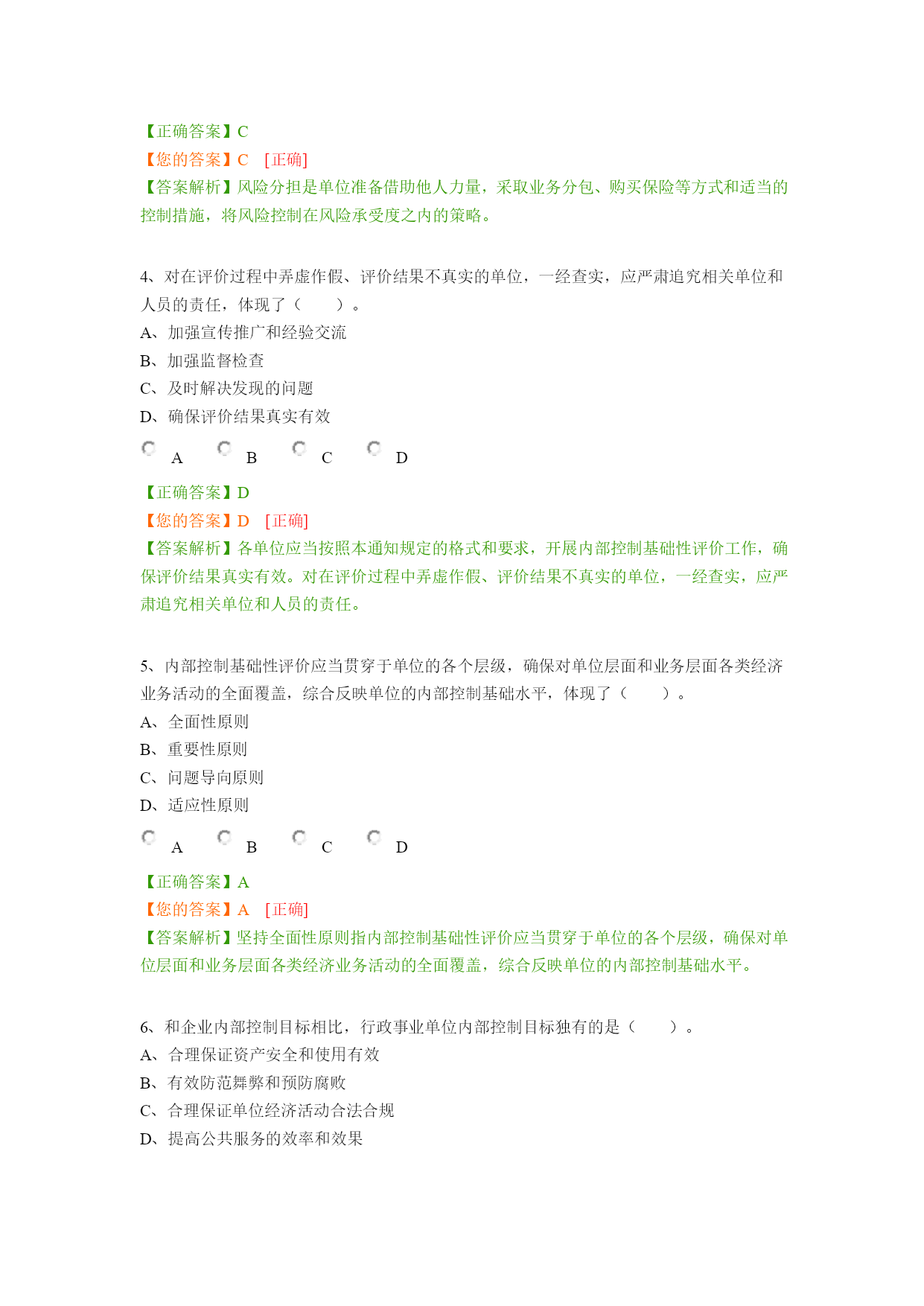 【正确答案】C
【您的答案】C [正确]
【答案解析】风险分担是单位准备借助他人力量，采取业务分包、购买保险等方式和适当的控制措施，将风险控制在风险承受度之内的策略。

4、对在评价过程中弄虚作假、评价结果不真实的单位，一经查实，应严肃追究相关单位和人员的责任，体现了（ ）。
A、加强宣传推广和经验交流
B、加强监督检查
C、及时解决发现的问题
D、确保评价结果真实有效

A B C D

【正确答案】D
【您的答案】D [正确]
【答案解析】各单位应当按照本通知规定的格式和要求，开展内部控制基础性评价工作，确保评价结果真实有效。对在评价过程中弄虚作假、评价结果不真实的单位，一经查实，应严肃追究相关单位和人员的责任。

5、内部控制基础性评价应当贯穿于单位的各个层级，确保对单位层面和业务层面各类经济业务活动的全面覆盖，综合反映单位的内部控制基础水平，体现了（ ）。
A、全面性原则
B、重要性原则
C、问题导向原则
D、适应性原则

A B C D

【正确答案】A
【您的答案】A [正确]
【答案解析】坚持全面性原则指内部控制基础性评价应当贯穿于单位的各个层级，确保对单位层面和业务层面各类经济业务活动的全面覆盖，综合反映单位的内部控制基础水平。

6、和企业内部控制目标相比，行政事业单位内部控制目标独有的是（ ）。
A、合理保证资产安全和使用有效
B、有效防范舞弊和预防腐败
C、合理保证单位经济活动合法合规
D、提高公共服务的效率和效果